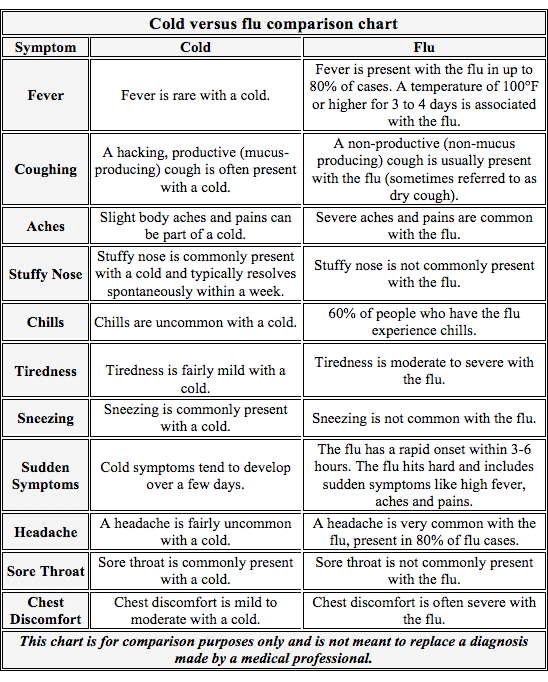 Cold versus flu comparison chart

| Symptom | Cold | Flu |
|---|---|---|
| Fever | Fever is rare with a cold. | Fever is present with the flu in up to 80% of cases. A temperature of 100°F or higher for 3 to 4 days is associated with the flu. |
| Coughing | A hacking, productive (mucus-producing) cough is often present with a cold. | A non-productive (non-mucus producing) cough is usually present with the flu (sometimes referred to as dry cough). |
| Aches | Slight body aches and pains can be part of a cold. | Severe aches and pains are common with the flu. |
| Stuffy Nose | Stuffy nose is commonly present with a cold and typically resolves spontaneously within a week. | Stuffy nose is not commonly present with the flu. |
| Chills | Chills are uncommon with a cold. | 60% of people who have the flu experience chills. |
| Tiredness | Tiredness is fairly mild with a cold. | Tiredness is moderate to severe with the flu. |
| Sneezing | Sneezing is commonly present with a cold. | Sneezing is not common with the flu. |
| Sudden Symptoms | Cold symptoms tend to develop over a few days. | The flu has a rapid onset within 3-6 hours. The flu hits hard and includes sudden symptoms like high fever, aches and pains. |
| Headache | A headache is fairly uncommon with a cold. | A headache is very common with the flu, present in 80% of flu cases. |
| Sore Throat | Sore throat is commonly present with a cold. | Sore throat is not commonly present with the flu. |
| Chest Discomfort | Chest discomfort is mild to moderate with a cold. | Chest discomfort is often severe with the flu. |

This chart is for comparison purposes only and is not meant to replace a diagnosis made by a medical professional.